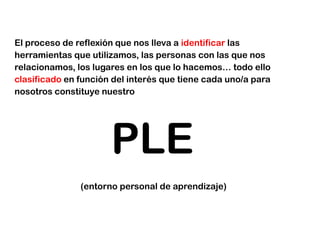 El proceso de reflexión que nos lleva a identificar las herramientas que utilizamos, las personas con las que nos relacionamos, los lugares en los que lo hacemos… todo ello clasificado en función del interés que tiene cada uno/a para nosotros constituye nuestro

PLE

(entorno personal de aprendizaje)